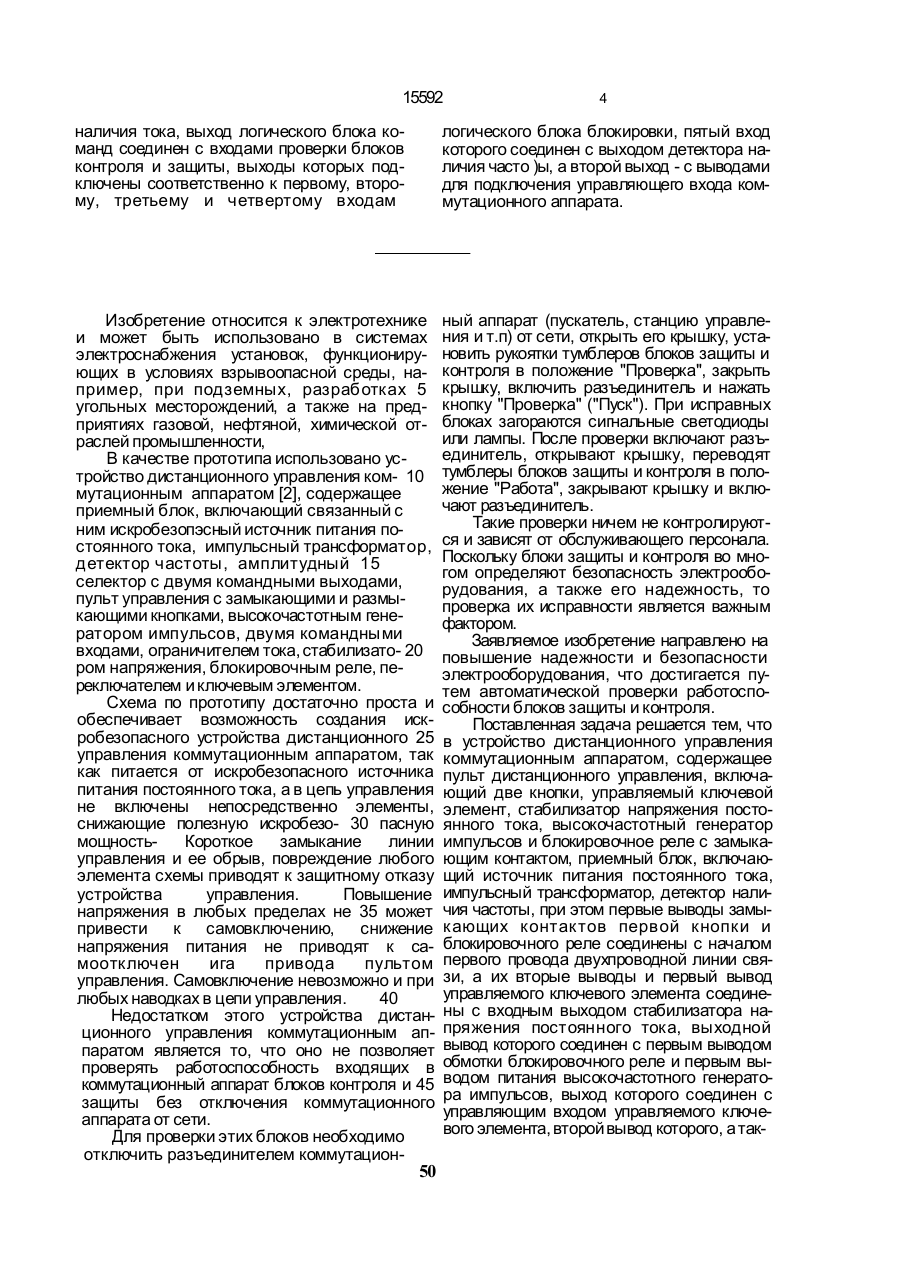 15592 4

наличия тока, выход логического блока команд соединен с входами проверки блоков контроля и защиты, выходы которых подключены соответственно к первому, второму, третьему и четвертому входам

логического блока блокировки, пятый вход которого соединен с выходом детектора наличия часто )ы, а второй выход - с выводами для подключения управляющего входа коммутационного аппарата.

Изобретение относится к электротехнике и может быть использовано в системах электроснабжения установок, функционирующих в условиях взрывоопасной среды, например, при подземных, разработках 5 угольных месторождений, а также на предприятиях газовой, нефтяной, химической отраслей промышленности,

В качестве прототипа использовано устройство дистанционного управления ком- 10 мутационным аппаратом [2], содержащее приемный блок, включающий связанный с ним искробезопэсный источник питания постоянного тока, импульсный трансформатор, детектор частоты, амплитудный 15 селектор с двумя командными выходами, пульт управления с замыкающими и размыкающими кнопками, высокочастотным генератором импульсов, двумя командными входами, ограничителем тока, стабилизато- 20 ром напряжения, блокировочным реле, переключателем и ключевым элементом.

Схема по прототипу достаточно проста и обеспечивает возможность создания искробезопасного устройства дистанционного 25 управления коммутационным аппаратом, так как питается от искробезопасного источника питания постоянного тока, а в цепь управления не включены непосредственно элементы, снижающие полезную искробезо- 30 пасную мощность- Короткое замыкание линии управления и ее обрыв, повреждение любого элемента схемы приводят к защитному отказу устройства управления. Повышение напряжения в любых пределах не 35 может привести к самовключению, снижение напряжения питания не приводят к самоотключен ига привода пультом управления. Самовключение невозможно и при любых наводках в цепи управления. 40

Недостатком этого устройства дистанционного управления коммутационным аппаратом является то, что оно не позволяет проверять работоспособность входящих в коммутационный аппарат блоков контроля и 45 защиты без отключения коммутационного аппарата от сети.

Для проверки этих блоков необходимо отключить разъединителем коммутационный аппарат (пускатель, станцию управления и т.п) от сети, открыть его крышку, установить рукоятки тумблеров блоков защиты и контроля в положение "Проверка", закрыть крышку, включить разъединитель и нажать кнопку "Проверка" ("Пуск"). При исправных блоках загораются сигнальные светодиоды или лампы. После проверки включают разъединитель, открывают крышку, переводят тумблеры блоков защиты и контроля в положение "Работа", закрывают крышку и включают разъединитель.

Такие проверки ничем не контролируются и зависят от обслуживающего персонала. Поскольку блоки защиты и контроля во многом определяют безопасность электрооборудования, а также его надежность, то проверка их исправности является важным фактором.

Заявляемое изобретение направлено на повышение надежности и безопасности электрооборудования, что достигается путем автоматической проверки работоспособности блоков защиты и контроля.

Поставленная задача решается тем, что в устройство дистанционного управления коммутационным аппаратом, содержащее пульт дистанционного управления, включающий две кнопки, управляемый ключевой элемент, стабилизатор напряжения постоянного тока, высокочастотный генератор импульсов и блокировочное реле с замыкающим контактом, приемный блок, включающий источник питания постоянного тока, импульсный трансформатор, детектор наличия частоты, при этом первые выводы замыкающих контактов первой кнопки и блокировочного реле соединены с началом первого провода двухпроводной линии связи, а их вторые выводы и первый вывод управляемого ключевого элемента соединены с входным выходом стабилизатора напряжения постоянного тока, выходной вывод которого соединен с первым выводом обмотки блокировочного реле и первым выводом питания высокочастотного генератора импульсов, выход которого соединен с управляющим входом управляемого ключевого элемента, второй вывод которого, а так-

50